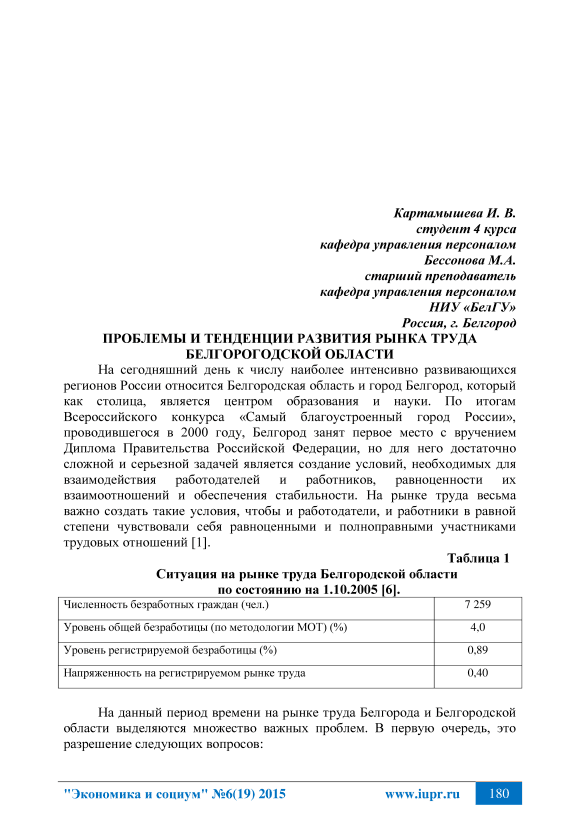 Картамышева И. В.
студент 4 курса
кафедра управления персоналом
Бессонова М.А.
старший преподаватель
кафедра управления персоналом
НИУ «БелГУ»
Россия, г. Белгород

ПРОБЛЕМЫ И ТЕНДЕНЦИИ РАЗВИТИЯ РЫНКА ТРУДА БЕЛГОРОГОДСКОЙ ОБЛАСТИ

На сегодняшний день к числу наиболее интенсивно развивающихся регионов России относится Белгородская область и город Белгород, который как столица, является центром образования и науки. По итогам Всероссийского конкурса «Самый благоустроенный город России», проводившегося в 2000 году, Белгород занят первое место с вручением Диплома Правительства Российской Федерации, но для него достаточно сложной и серьезной задачей является создание условий, необходимых для взаимодействия работодателей и работников, равноценности их взаимоотношений и обеспечения стабильности. На рынке труда весьма важно создать такие условия, чтобы и работодатели, и работники в равной степени чувствовали себя равноценными и полноправными участниками трудовых отношений [1].

Таблица 1
Ситуация на рынке труда Белгородской области по состоянию на 1.10.2005 [6].

| Численность безработных граждан (чел.) | 7 259 |
|---|---|
| Уровень общей безработицы (по методологии МОТ) (%) | 4,0 |
| Уровень регистрируемой безработицы (%) | 0,89 |
| Напряженность на регистрируемом рынке труда | 0,40 |

На данный период времени на рынке труда Белгорода и Белгородской области выделяются множество важных проблем. В первую очередь, это разрешение следующих вопросов:

"Экономика и социум" №6(19) 2015 www.iupr.ru 180